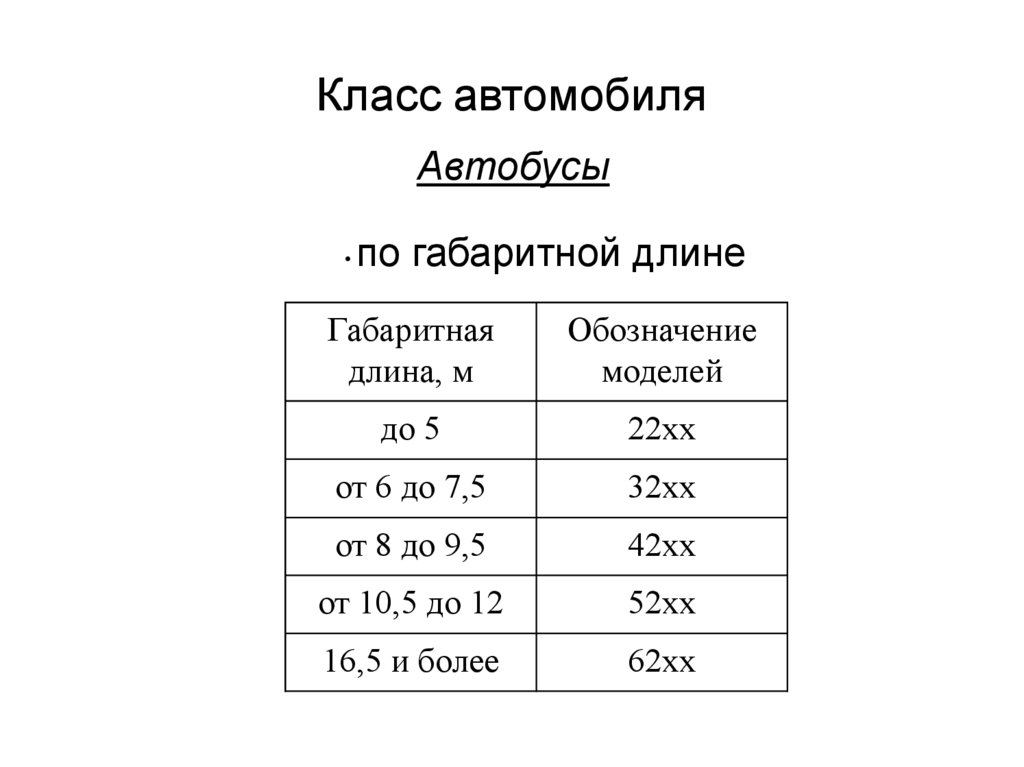 Класс автомобиля

Автобусы

• по габаритной длине

| Габаритная длина, м | Обозначение моделей |
|---|---|
| до 5 | 22хх |
| от 6 до 7,5 | 32хх |
| от 8 до 9,5 | 42хх |
| от 10,5 до 12 | 52хх |
| 16,5 и более | 62хх |